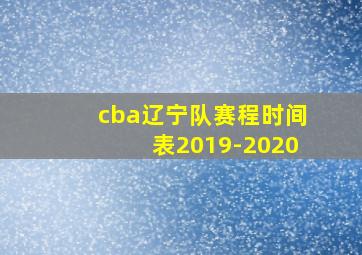 cba辽宁队赛程时间表2019-2020